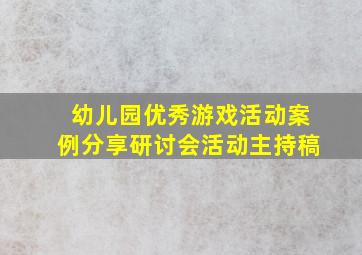 幼儿园优秀游戏活动案例分享研讨会活动主持稿